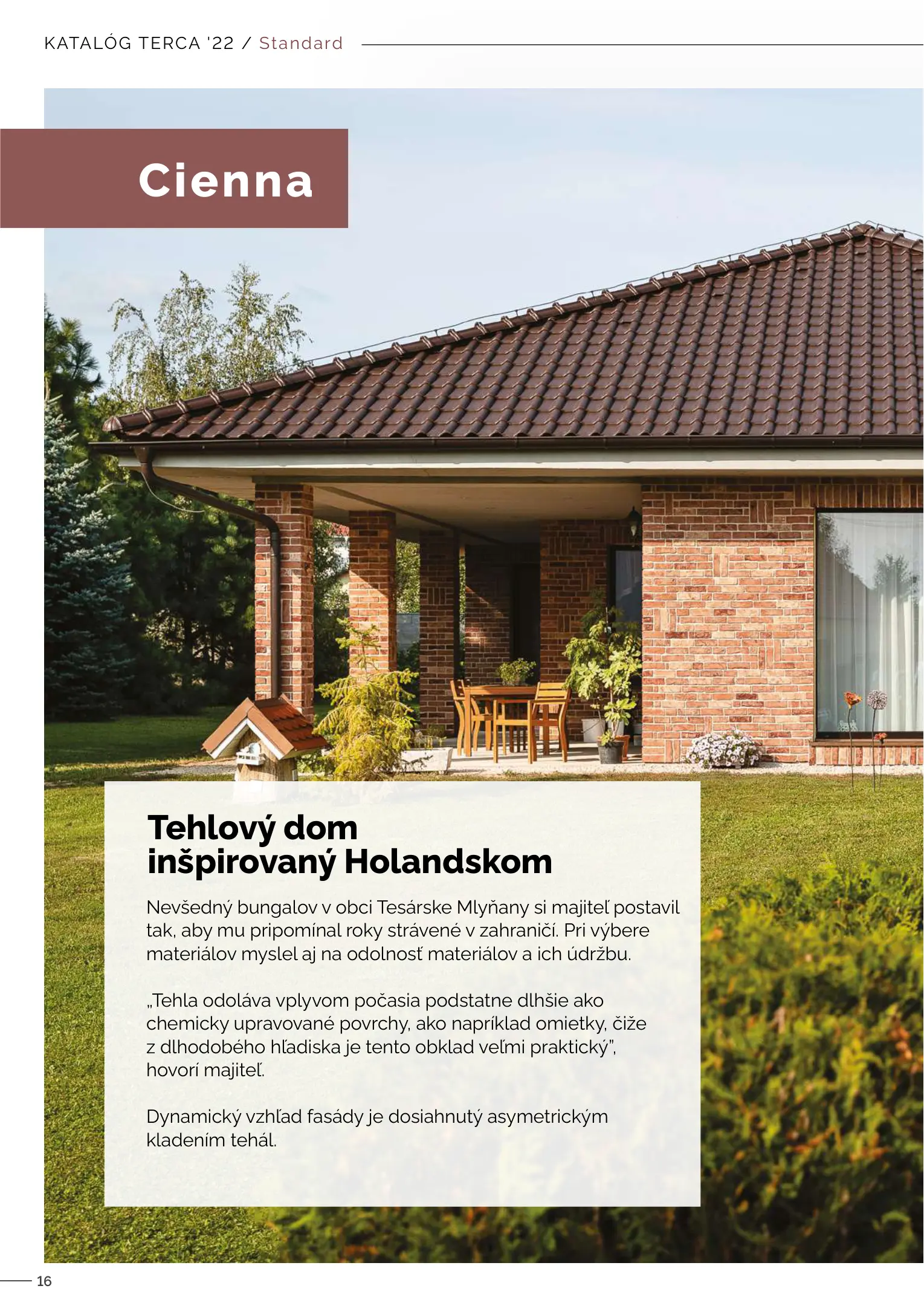 KATALÓG TERCA '22 / Standard

Cienna

Tehlový dom inšpirovaný Holandskom

Nevšedný bungalov v obci Tesárske Mlyňany si majiteľ postavil tak, aby mu pripomínal roky strávené v zahraničí. Pri výbere materiálov myslel aj na odolnosť materiálov a ich údržbu.

„Tehla odoláva vplyvom počasia podstatne dlhšie ako chemicky upravované povrchy, ako napríklad omietky, čiže z dlhodobého hľadiska je tento obklad veľmi praktický", hovorí majiteľ.

Dynamický vzhľad fasády je dosiahnutý asymetrickým kladením tehál.

16